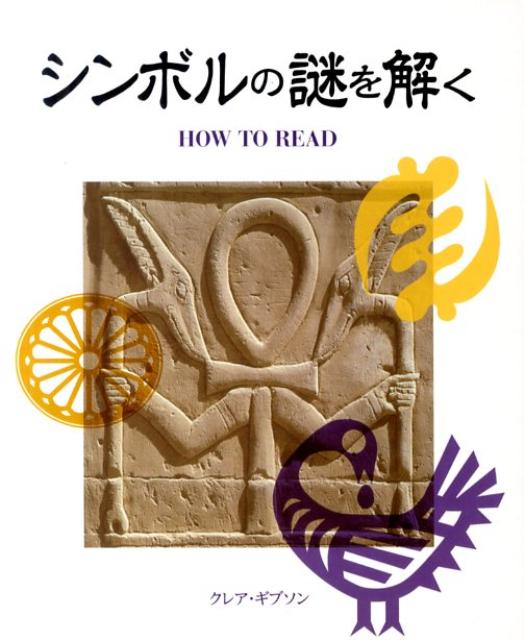 シンボルの謎を解く

HOW TO READ

クレア・ギブソン